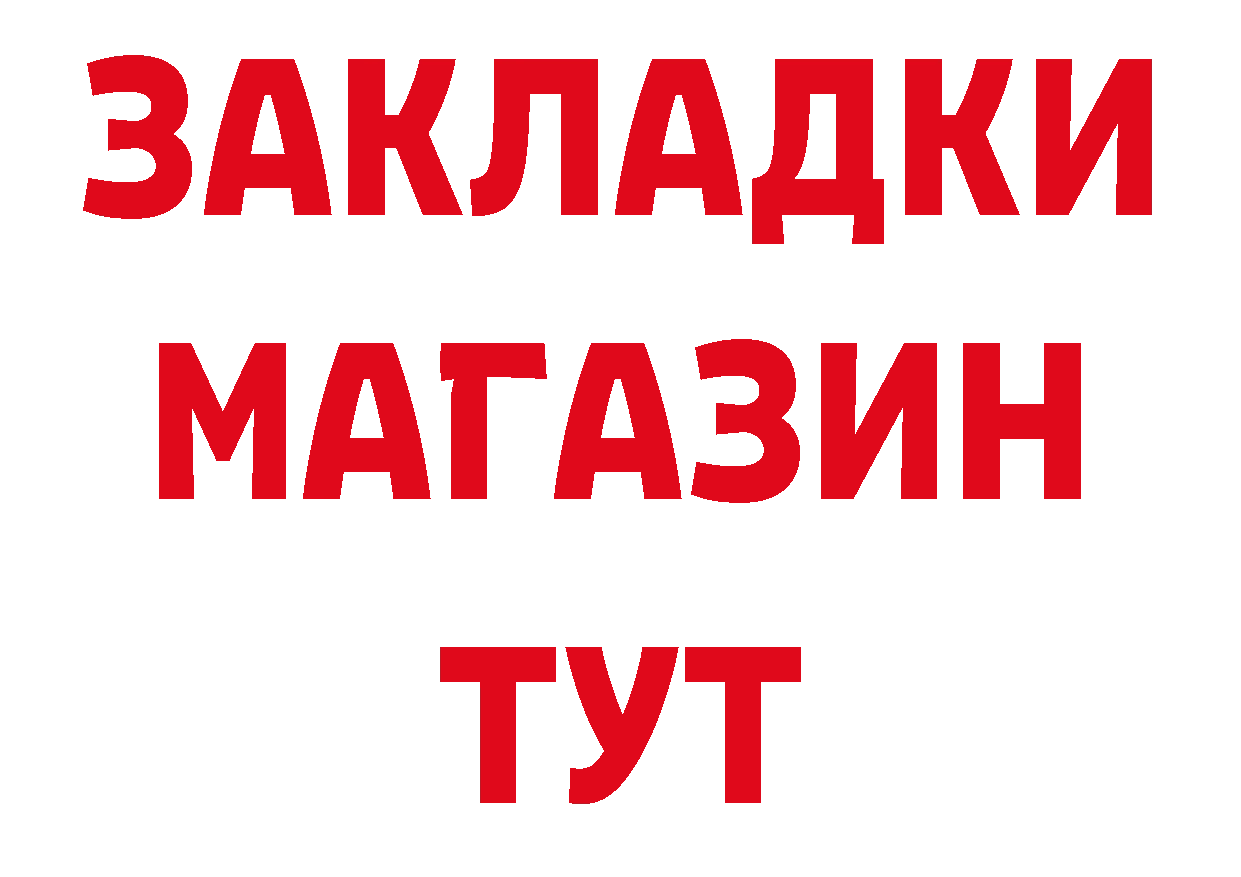 ЗАКЛАДКИ
МАГАЗИН
ТУТ